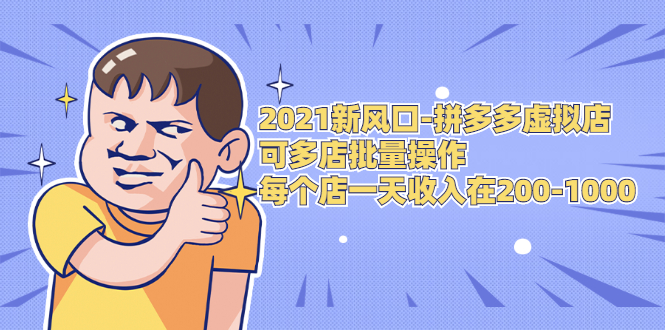 2021新风口-拼多多虚拟店
可多店批量操作
每个店一天收入在200-1000